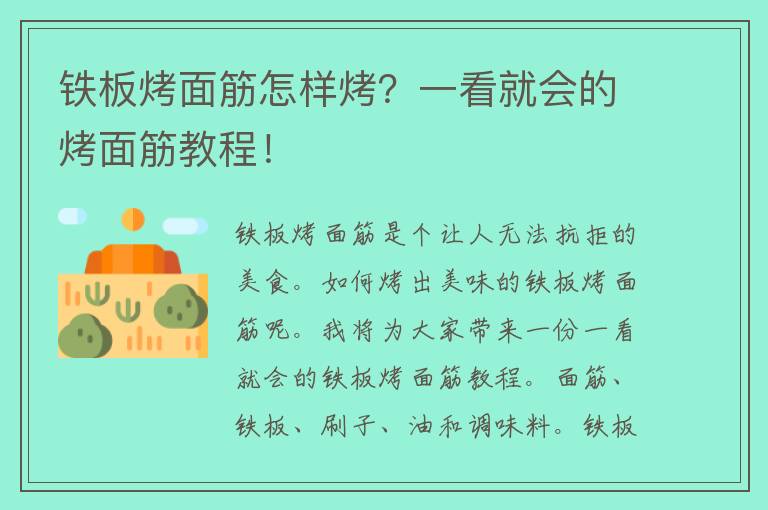 铁板烤面筋怎样烤？一看就会的烤面筋教程！

铁板烤面筋是个让人无法抗拒的美食。如何烤出美味的铁板烤面筋呢。我将为大家带来一份一看就会的铁板烤面筋教程。面筋、铁板、刷子、油和调味料。铁板